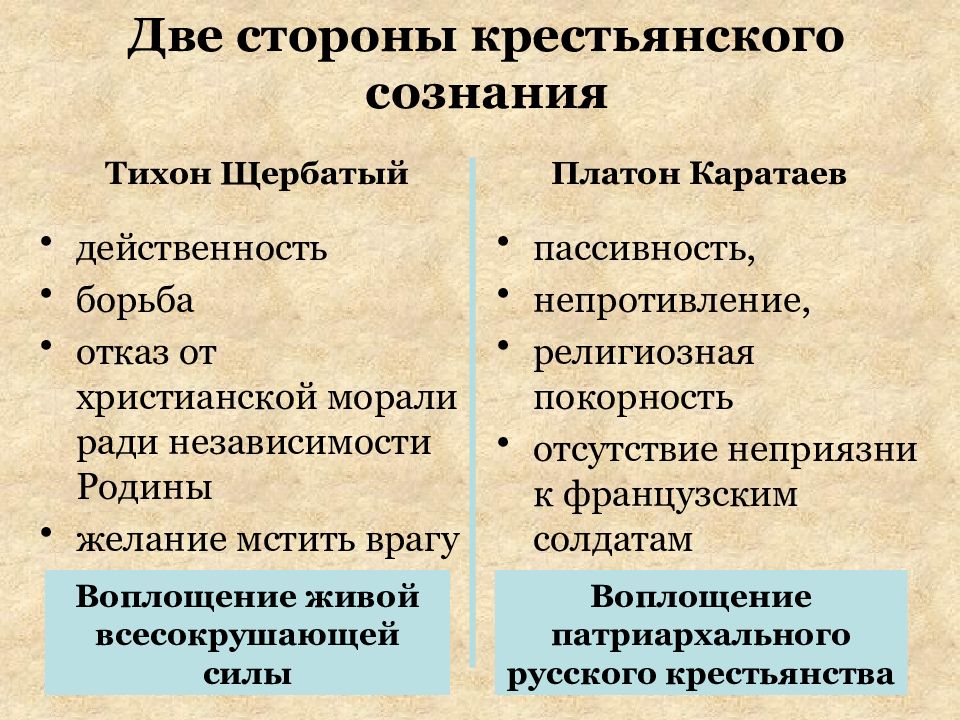 Две стороны крестьянского сознания

Тихон Щербатый

• действенность
• борьба
• отказ от христианской морали ради независимости Родины
• желание мстить врагу

Воплощение живой всесокрушающей силы

Платон Каратаев

• пассивность,
• непротивление,
• религиозная покорность
• отсутствие неприязни к французским солдатам

Воплощение патриархального русского крестьянства